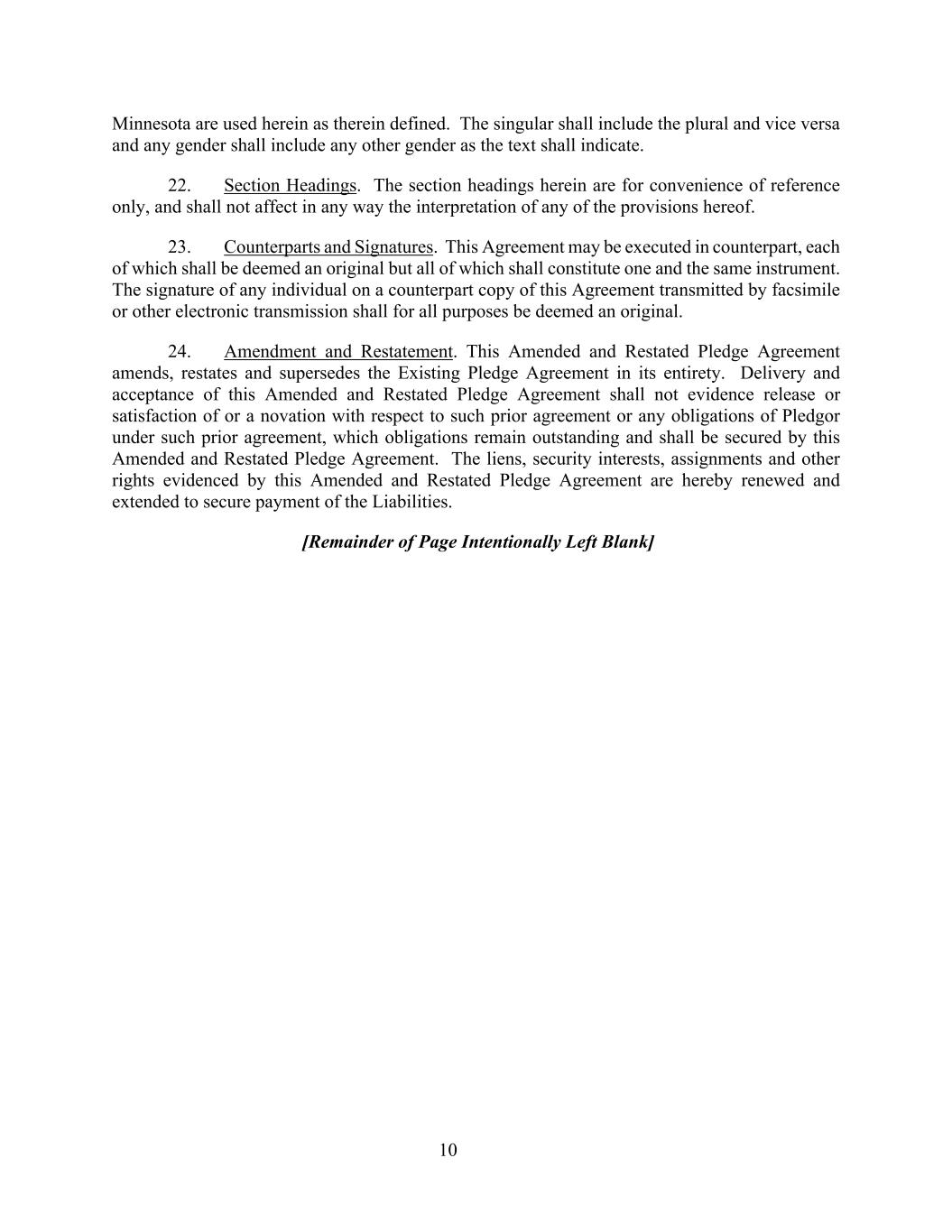 Minnesota are used herein as therein defined. The singular shall include the plural and vice versa and any gender shall include any other gender as the text shall indicate.

22. Section Headings. The section headings herein are for convenience of reference only, and shall not affect in any way the interpretation of any of the provisions hereof.

23. Counterparts and Signatures. This Agreement may be executed in counterpart, each of which shall be deemed an original but all of which shall constitute one and the same instrument. The signature of any individual on a counterpart copy of this Agreement transmitted by facsimile or other electronic transmission shall for all purposes be deemed an original.

24. Amendment and Restatement. This Amended and Restated Pledge Agreement amends, restates and supersedes the Existing Pledge Agreement in its entirety. Delivery and acceptance of this Amended and Restated Pledge Agreement shall not evidence release or satisfaction of or a novation with respect to such prior agreement or any obligations of Pledgor under such prior agreement, which obligations remain outstanding and shall be secured by this Amended and Restated Pledge Agreement. The liens, security interests, assignments and other rights evidenced by this Amended and Restated Pledge Agreement are hereby renewed and extended to secure payment of the Liabilities.

[Remainder of Page Intentionally Left Blank]

10